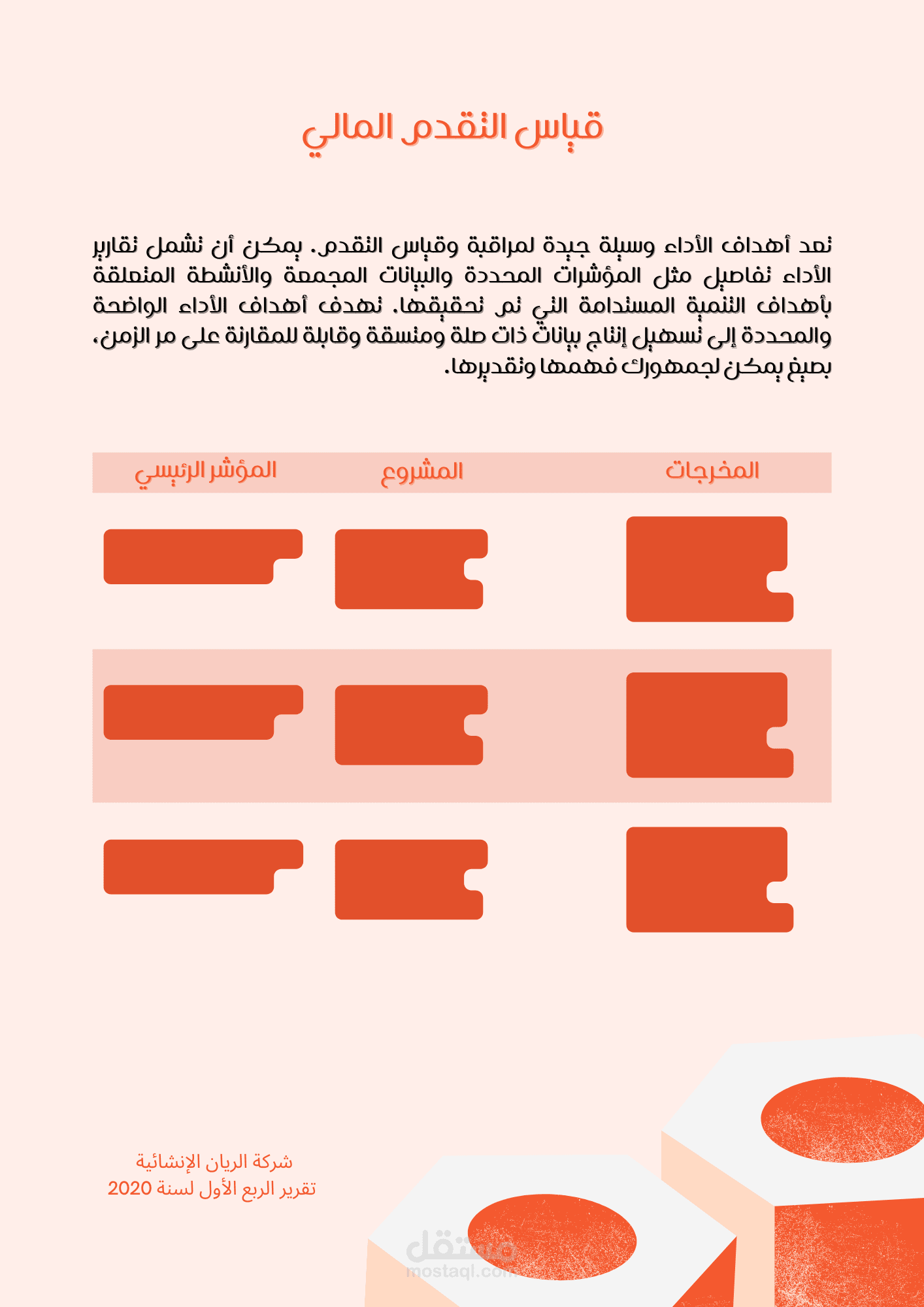 قياس التقدم المالي

تعد أهداف الأداء وسيلة جيدة لمراقبة وقياس التقدم. يمكن أن تشمل تقارير الأداء تفاصيل مثل المؤشرات المحددة والبيانات المجمعة والأنشطة المتعلقة بأهداف التنمية المستدامة التي تم تحقيقها. تهدف أهداف الأداء الواضحة والمحددة إلى تسهيل إنتاج بيانات ذات صلة ومتسقة وقابلة للمقارنة على مر الزمن، بصيغ يمكن لجمهورك فهمها وتقديرها.

| المخرجات | المشروع | المؤشر الرئيسي |
|---|---|---|
| | | |
| | | |
| | | |

شركة الريان الإنشائية
تقرير الربع الأول لسنة 2020

مستقل
mostaql.com